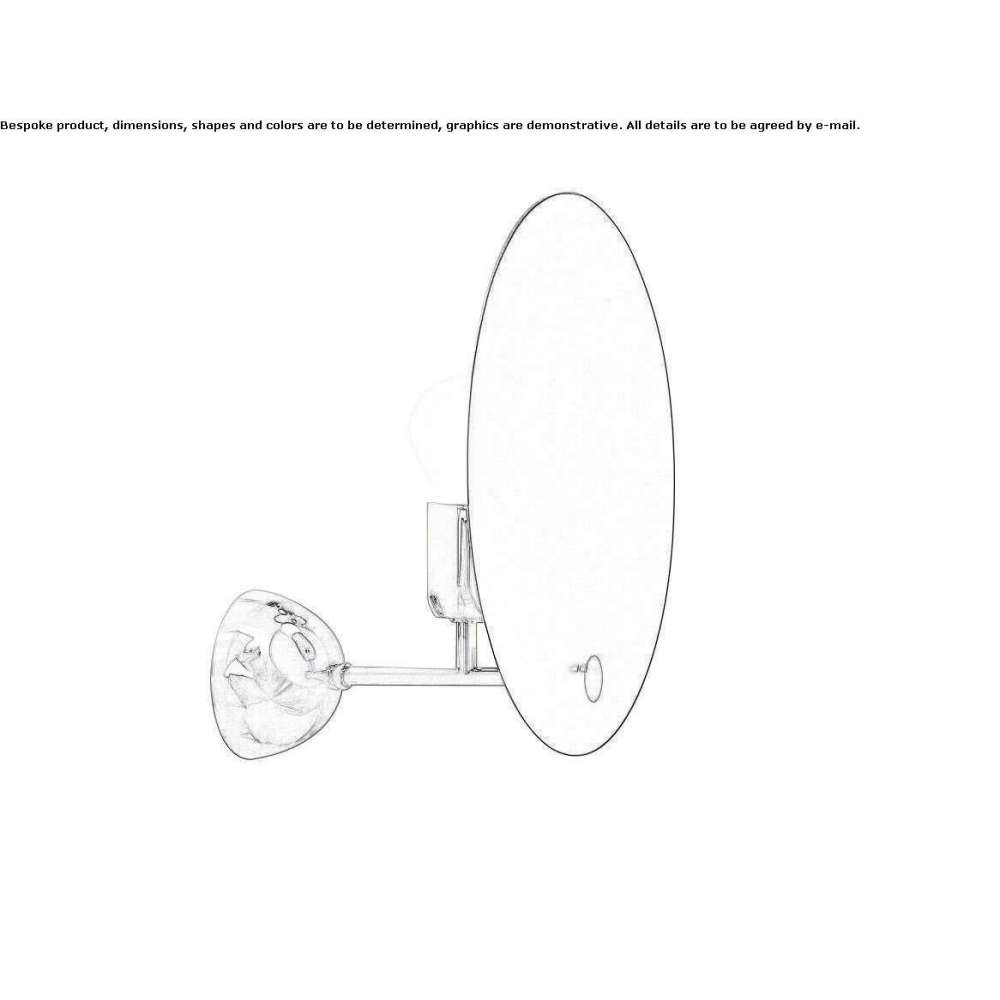 Bespoke product, dimensions, shapes and colors are to be determined, graphics are demonstrative. All details are to be agreed by e-mail.